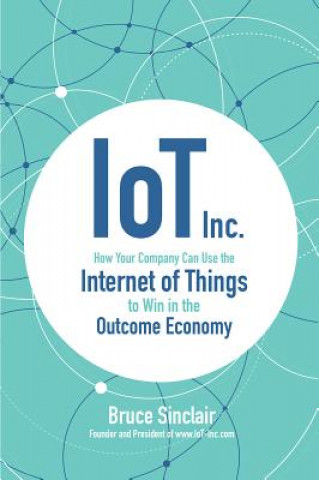 IoT Inc.

How Your Company Can Use the
Internet of Things
to Win in the
Outcome Economy

Bruce Sinclair
Founder and President of www.IoT-inc.com